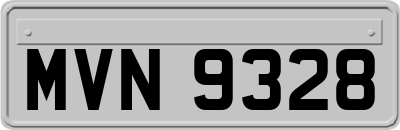 MVN 9328